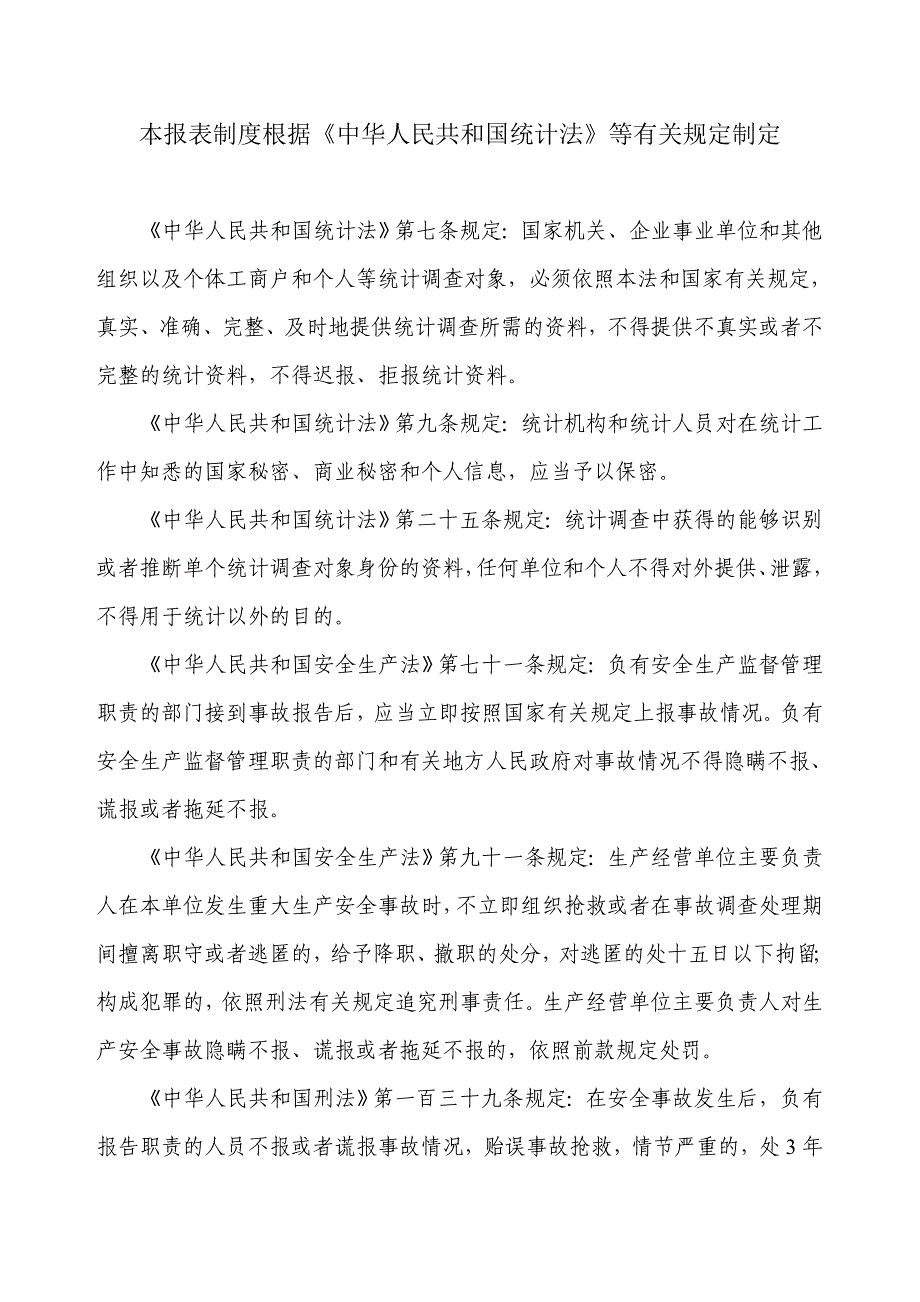 本报表制度根据《中华人民共和国统计法》等有关规定制定

《中华人民共和国统计法》第七条规定：国家机关、企业事业单位和其他组织以及个体工商户和个人等统计调查对象，必须依照本法和国家有关规定，真实、准确、完整、及时地提供统计调查所需的资料，不得提供不真实或者不完整的统计资料，不得迟报、拒报统计资料。

《中华人民共和国统计法》第九条规定：统计机构和统计人员对在统计工作中知悉的国家秘密、商业秘密和个人信息，应当予以保密。

《中华人民共和国统计法》第二十五条规定：统计调查中获得的能够识别或者推断单个统计调查对象身份的资料，任何单位和个人不得对外提供、泄露，不得用于统计以外的目的。

《中华人民共和国安全生产法》第七十一条规定：负有安全生产监督管理职责的部门接到事故报告后，应当立即按照国家有关规定上报事故情况。负有安全生产监督管理职责的部门和有关地方人民政府对事故情况不得隐瞒不报、谎报或者拖延不报。

《中华人民共和国安全生产法》第九十一条规定：生产经营单位主要负责人在本单位发生重大生产安全事故时，不立即组织抢救或者在事故调查处理期间擅离职守或者逃匿的，给予降职、撤职的处分，对逃匿的处十五日以下拘留；构成犯罪的，依照刑法有关规定追究刑事责任。生产经营单位主要负责人对生产安全事故隐瞒不报、谎报或者拖延不报的，依照前款规定处罚。

《中华人民共和国刑法》第一百三十九条规定：在安全事故发生后，负有报告职责的人员不报或者谎报事故情况，贻误事故抢救，情节严重的，处3年